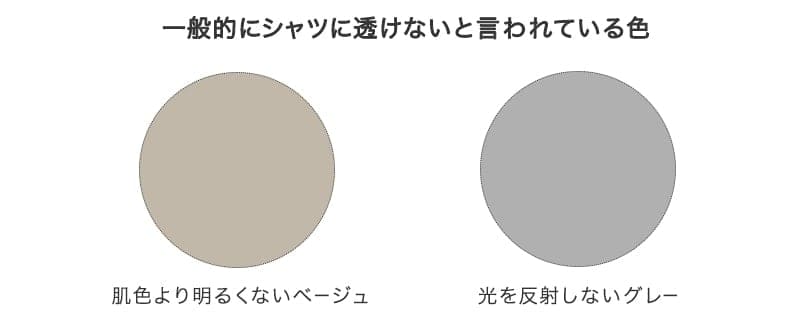 一般的にシャツに透けないと言われている色

肌色より明るくないベージュ

光を反射しないグレー